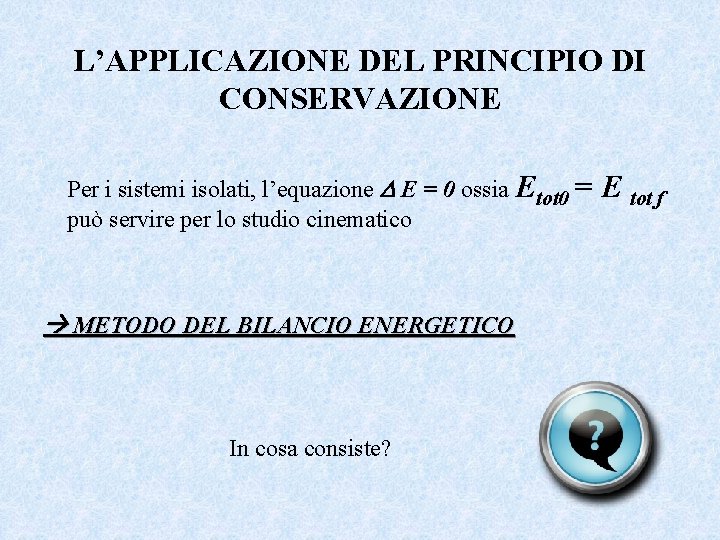 L’APPLICAZIONE DEL PRINCIPIO DI CONSERVAZIONE

Per i sistemi isolati, l’equazione $\Delta E = 0$ ossia $E_{tot0} = E_{tot\,f}$ può servire per lo studio cinematico

→METODO DEL BILANCIO ENERGETICO

In cosa consiste?

?